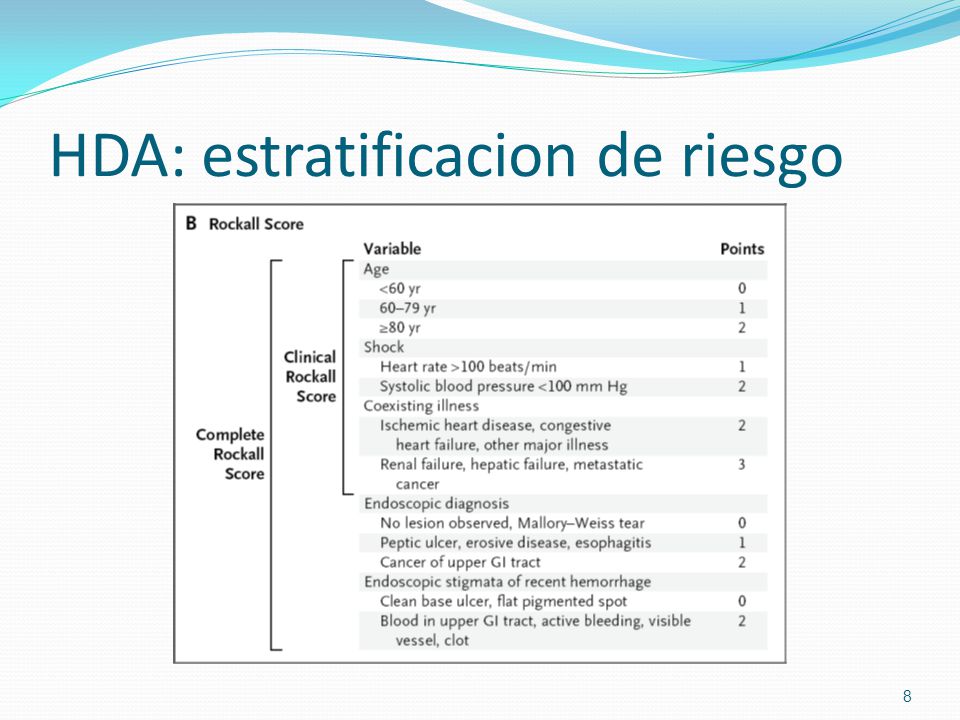 HDA: estratificacion de riesgo

B Rockall Score

Complete Rockall Score

Clinical Rockall Score

| Variable | Points |
|---|---|
| Age | |
| <60 yr | 0 |
| 60–79 yr | 1 |
| ≥80 yr | 2 |
| Shock | |
| Heart rate >100 beats/min | 1 |
| Systolic blood pressure <100 mm Hg | 2 |
| Coexisting illness | |
| Ischemic heart disease, congestive heart failure, other major illness | 2 |
| Renal failure, hepatic failure, metastatic cancer | 3 |
| Endoscopic diagnosis | |
| No lesion observed, Mallory–Weiss tear | 0 |
| Peptic ulcer, erosive disease, esophagitis | 1 |
| Cancer of upper GI tract | 2 |
| Endoscopic stigmata of recent hemorrhage | |
| Clean base ulcer, flat pigmented spot | 0 |
| Blood in upper GI tract, active bleeding, visible vessel, clot | 2 |

8